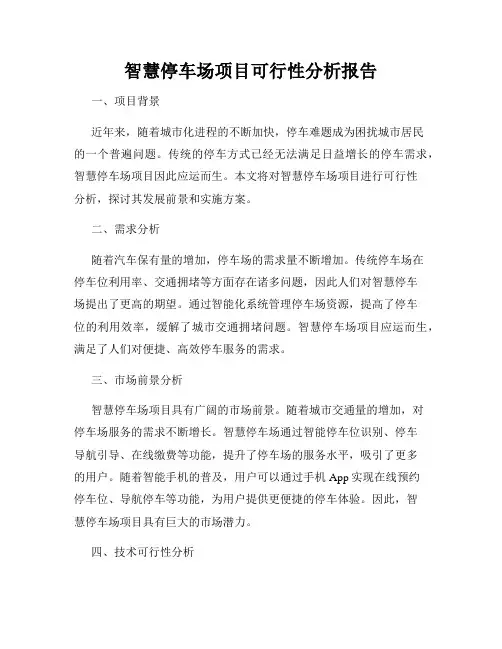 智慧停车场项目可行性分析报告

一、项目背景

近年来，随着城市化进程的不断加快，停车难题成为困扰城市居民的一个普遍问题。传统的停车方式已经无法满足日益增长的停车需求，智慧停车场项目因此应运而生。本文将对智慧停车场项目进行可行性分析，探讨其发展前景和实施方案。

二、需求分析

随着汽车保有量的增加，停车场的需求量不断增加。传统停车场在停车位利用率、交通拥堵等方面存在诸多问题，因此人们对智慧停车场提出了更高的期望。通过智能化系统管理停车场资源，提高了停车位的利用效率，缓解了城市交通拥堵问题。智慧停车场项目应运而生，满足了人们对便捷、高效停车服务的需求。

三、市场前景分析

智慧停车场项目具有广阔的市场前景。随着城市交通量的增加，对停车场服务的需求不断增长。智慧停车场通过智能停车位识别、停车导航引导、在线缴费等功能，提升了停车场的服务水平，吸引了更多的用户。随着智能手机的普及，用户可以通过手机 App 实现在线预约停车位、导航停车等功能，为用户提供更便捷的停车体验。因此，智慧停车场项目具有巨大的市场潜力。

四、技术可行性分析